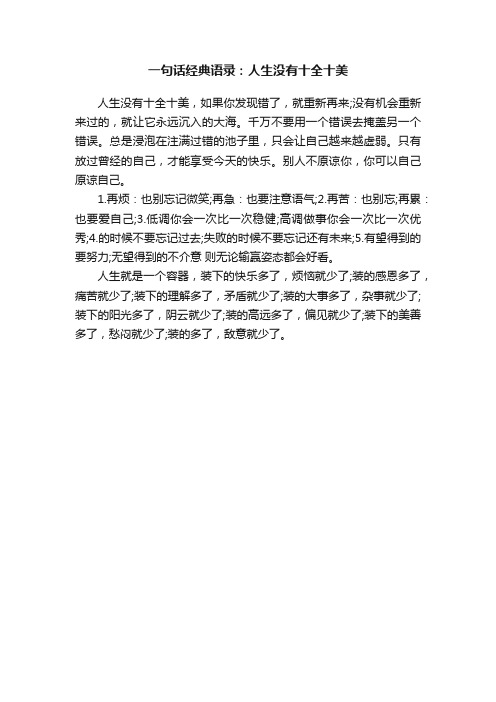 一句话经典语录：人生没有十全十美

人生没有十全十美，如果你发现错了，就重新再来;没有机会重新来过的，就让它永远沉入的大海。千万不要用一个错误去掩盖另一个错误。总是浸泡在注满过错的池子里，只会让自己越来越虚弱。只有放过曾经的自己，才能享受今天的快乐。别人不原谅你，你可以自己原谅自己。

1.再烦：也别忘记微笑;再急：也要注意语气;2.再苦：也别忘;再累：也要爱自己;3.低调你会一次比一次稳健;高调做事你会一次比一次优秀;4.的时候不要忘记过去;失败的时候不要忘记还有未来;5.有望得到的要努力;无望得到的不介意 则无论输赢姿态都会好看。

人生就是一个容器，装下的快乐多了，烦恼就少了;装的感恩多了，痛苦就少了;装下的理解多了，矛盾就少了;装的大事多了，杂事就少了;装下的阳光多了，阴云就少了;装的高远多了，偏见就少了;装下的美善多了，愁闷就少了;装的多了，敌意就少了。